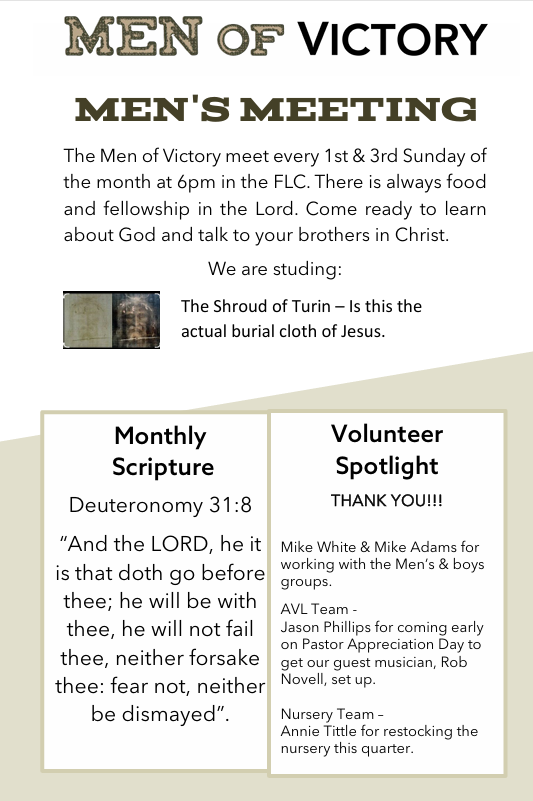 MEN OF VICTORY

MEN'S MEETING

The Men of Victory meet every 1st & 3rd Sunday of the month at 6pm in the FLC. There is always food and fellowship in the Lord. Come ready to learn about God and talk to your brothers in Christ.

We are studing:

The Shroud of Turin – Is this the actual burial cloth of Jesus.

Monthly Scripture

Deuteronomy 31:8

“And the LORD, he it is that doth go before thee; he will be with thee, he will not fail thee, neither forsake thee: fear not, neither be dismayed”.

Volunteer Spotlight

THANK YOU!!!

Mike White & Mike Adams for working with the Men’s & boys groups.

AVL Team -
Jason Phillips for coming early on Pastor Appreciation Day to get our guest musician, Rob Novell, set up.

Nursery Team –
Annie Tittle for restocking the nursery this quarter.